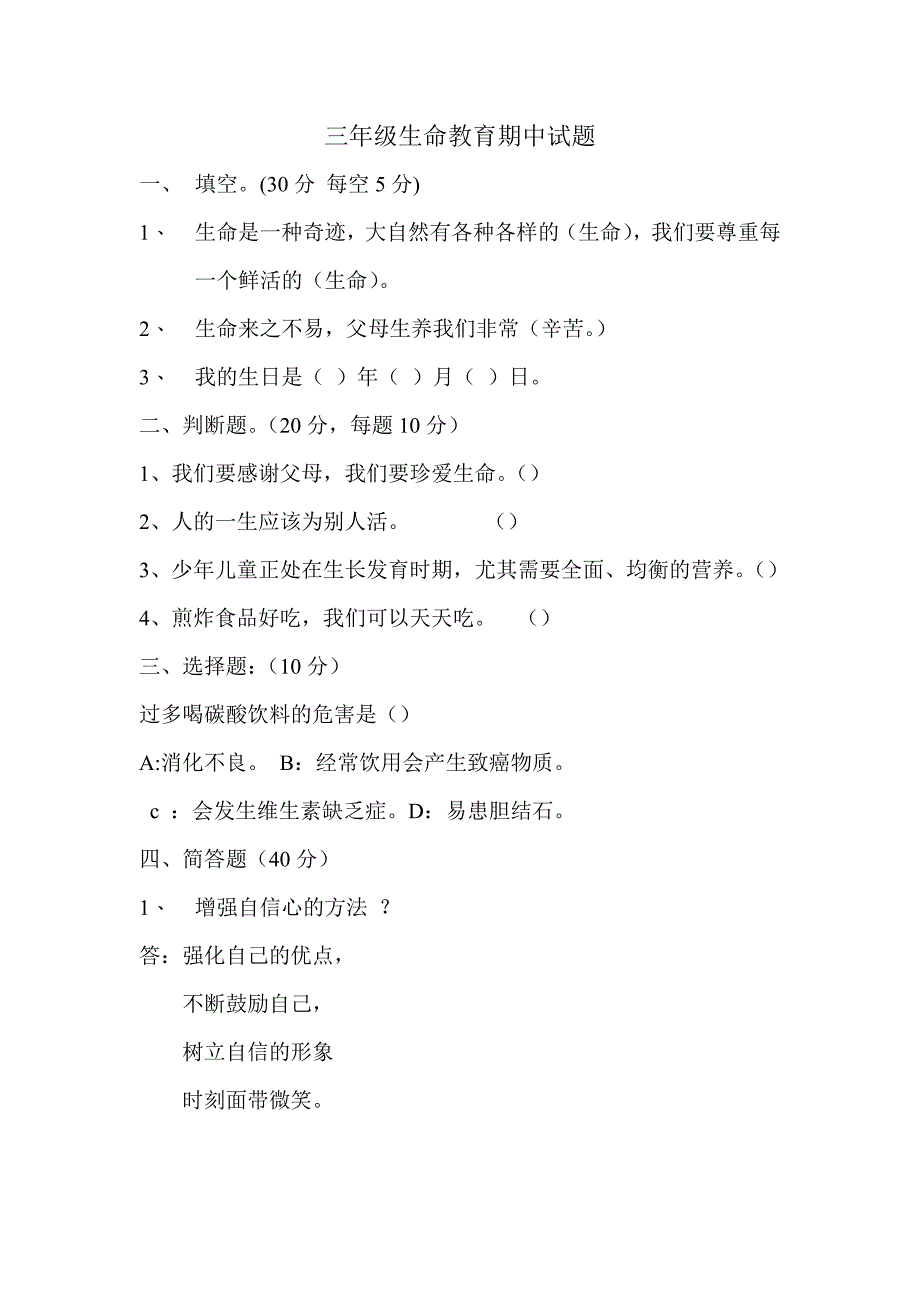 三年级生命教育期中试题

一、 填空。(30 分 每空 5 分)

1、 生命是一种奇迹，大自然有各种各样的（生命），我们要尊重每一个鲜活的（生命）。

2、 生命来之不易，父母生养我们非常（辛苦。）

3、 我的生日是（ ）年（ ）月（ ）日。

二、判断题。（20 分，每题 10 分）

1、我们要感谢父母，我们要珍爱生命。（）

2、人的一生应该为别人活。 （）

3、少年儿童正处在生长发育时期，尤其需要全面、均衡的营养。（）

4、煎炸食品好吃，我们可以天天吃。 （）

三、选择题：（10 分）

过多喝碳酸饮料的危害是（）

A:消化不良。 B：经常饮用会产生致癌物质。

c ：会发生维生素缺乏症。D：易患胆结石。

四、简答题（40 分）

1、 增强自信心的方法 ？

答：强化自己的优点，

不断鼓励自己，

树立自信的形象

时刻面带微笑。